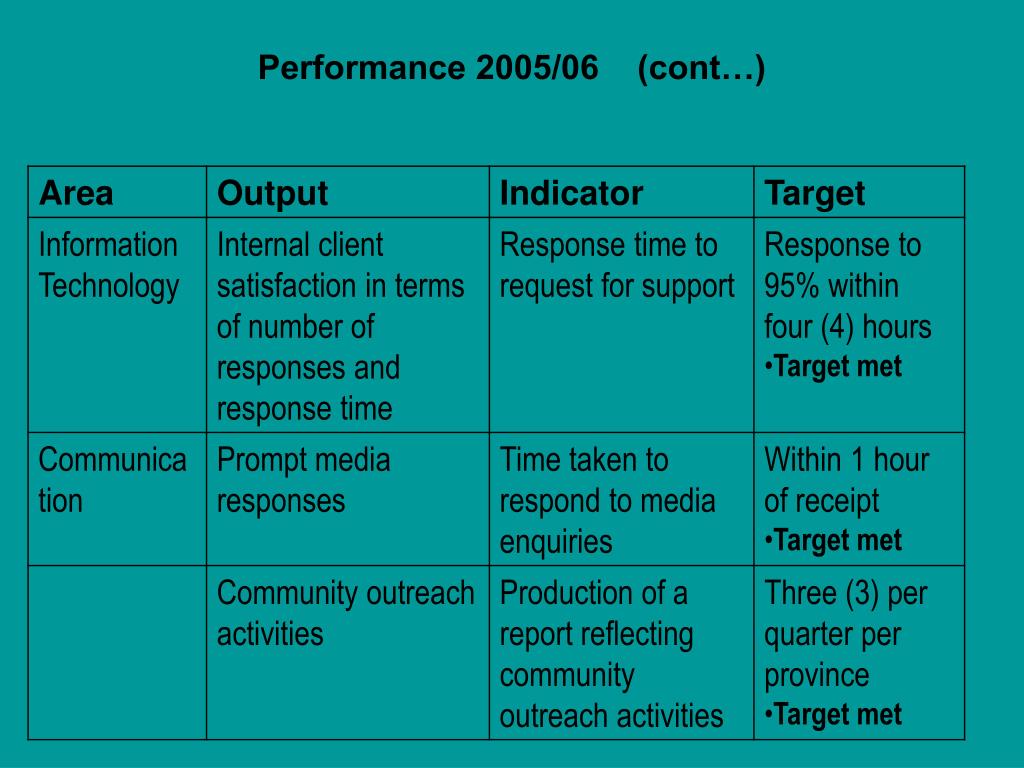 Performance 2005/06 (cont…)

| Area | Output | Indicator | Target |
|---|---|---|---|
| Information Technology | Internal client satisfaction in terms of number of responses and response time | Response time to request for support | Response to 95% within four (4) hours •Target met |
| Communication | Prompt media responses | Time taken to respond to media enquiries | Within 1 hour of receipt •Target met |
| | Community outreach activities | Production of a report reflecting community outreach activities | Three (3) per quarter per province •Target met |